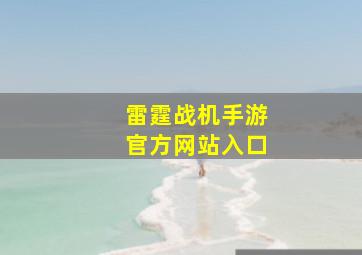 雷霆战机手游
官方网站入口